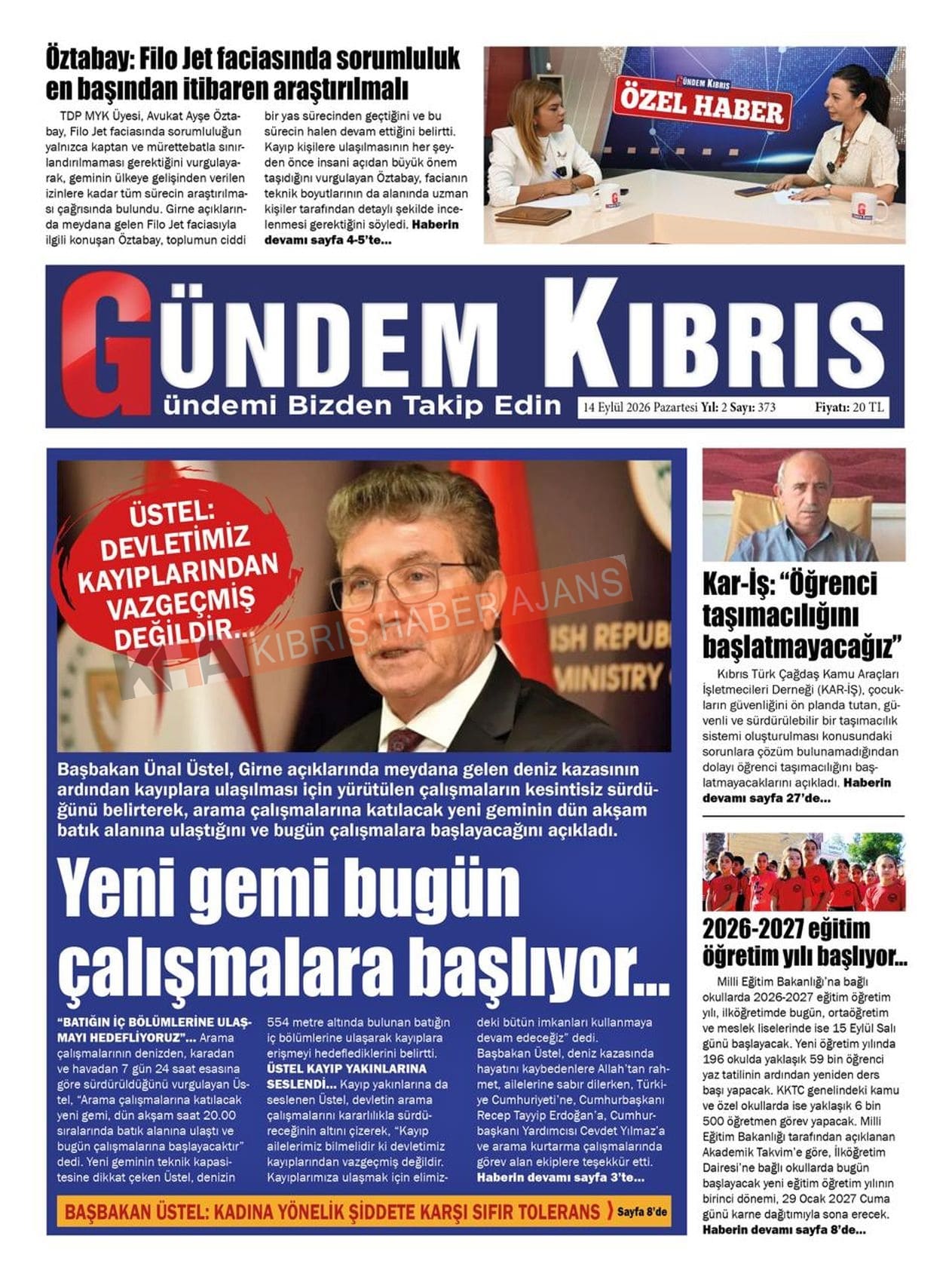 Öztabay: Filo Jet faciasında sorumluluk en başından itibaren araştırılmalı

TDP MYK Üyesi, Avukat Ayşe Öztabay, Filo Jet faciasında sorumluluğun yalnızca kaptan ve mürettebatla sınırlandırılmaması gerektiğini vurgulayarak, geminin ülkeye gelişinden verilen izinlere kadar tüm sürecin araştırılması çağrısında bulundu. Girne açıklarında meydana gelen Filo Jet faciasıyla ilgili konuşan Öztabay, toplumun ciddi bir yas sürecinden geçtiğini ve bu sürecin halen devam ettiğini belirtti. Kayıp kişilere ulaşılmasının her şeyden önce insani açıdan büyük önem taşıdığını vurgulayan Öztabay, facianın teknik boyutlarının da alanında uzman kişiler tarafından detaylı şekilde incelenmesi gerektiğini söyledi. Haberin devamı sayfa 4-5'te...

GÜNDEM KIBRIS
ÖZEL HABER

GÜNDEM KIBRIS
ündemi Bizden Takip Edin
14 Eylül 2026 Pazartesi Yıl: 2 Sayı: 373
Fiyatı: 20 TL

ÜSTEL: DEVLETİMİZ KAYIPLARINDAN VAZGEÇMİŞ DEĞİLDİR...

Başbakan Ünal Üstel, Girne açıklarında meydana gelen deniz kazasının ardından kayıplara ulaşılması için yürütülen çalışmaların kesintisiz sürdüğünü belirterek, arama çalışmalarına katılacak yeni geminin dün akşam batık alanına ulaştığını ve bugün çalışmalara başlayacağını açıkladı.

Yeni gemi bugün çalışmalara başlıyor...

"BATIĞIN İÇ BÖLÜMLERİNE ULAŞMAYI HEDEFLİYORUZ"... Arama çalışmalarının denizden, karadan ve havadan 7 gün 24 saat esasına göre sürdürüldüğünü vurgulayan Üstel, "Arama çalışmalarına katılacak yeni gemi, dün akşam saat 20.00 sıralarında batık alanına ulaştı ve bugün çalışmalarına başlayacaktır" dedi. Yeni geminin teknik kapasitesine dikkat çeken Üstel, denizin 554 metre altında bulunan batığın iç bölümlerine ulaşarak kayıplara erişmeyi hedeflediklerini belirtti.
ÜSTEL KAYIP YAKINLARINA SESLENDİ... Kayıp yakınlarına da seslenen Üstel, devletin arama çalışmalarını kararlılıkla sürdüreceğinin altını çizerek, "Kayıp ailelerimiz bilmelidir ki devletimiz kayıplarından vazgeçmiş değildir. Kayıplarımıza ulaşmak için elimizdeki bütün imkanları kullanmaya devam edeceğiz" dedi.
Başbakan Üstel, deniz kazasında hayatını kaybedenlere Allah'tan rahmet, ailelerine sabır dilerken, Türkiye Cumhuriyeti'ne, Cumhurbaşkanı Recep Tayyip Erdoğan'a, Cumhurbaşkanı Yardımcısı Cevdet Yılmaz'a ve arama kurtarma çalışmalarında görev alan ekiplere teşekkür etti. Haberin devamı sayfa 3'te...

BAŞBAKAN ÜSTEL: KADINA YÖNELİK ŞİDDETE KARŞI SIFIR TOLERANS Sayfa 8'de

Kar-İş: "Öğrenci taşımacılığını başlatmayacağız"

Kıbrıs Türk Çağdaş Kamu Araçları İşletmecileri Derneği (KAR-İŞ), çocukların güvenliğini ön planda tutan, güvenli ve sürdürülebilir bir taşımacılık sistemi oluşturulması konusundaki sorunlara çözüm bulunamadığından dolayı öğrenci taşımacılığını başlatmayacaklarını açıkladı. Haberin devamı sayfa 27'de...

2026-2027 eğitim öğretim yılı başlıyor...

Milli Eğitim Bakanlığı'na bağlı okullarda 2026-2027 eğitim öğretim yılı, ilköğretimde bugün, ortaöğretim ve meslek liselerinde ise 15 Eylül Salı günü başlayacak. Yeni öğretim yılında 196 okulda yaklaşık 59 bin öğrenci yaz tatilinin ardından yeniden ders başı yapacak. KKTC genelindeki kamu ve özel okullarda ise yaklaşık 6 bin 500 öğretmen görev yapacak. Milli Eğitim Bakanlığı tarafından açıklanan Akademik Takvim'e göre, İlköğretim Dairesi'ne bağlı okullarda bugün başlayacak yeni eğitim öğretim yılının birinci dönemi, 29 Ocak 2027 Cuma günü karne dağıtımıyla sona erecek. Haberin devamı sayfa 8'de...

KHA KIBRIS HABER AJANS